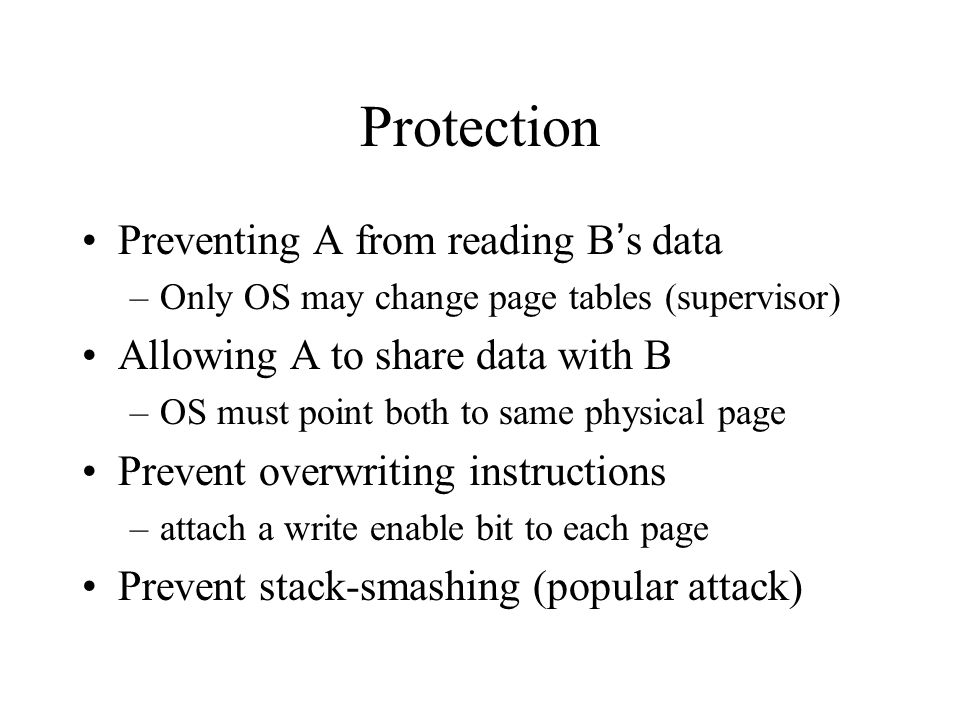 Protection

• Preventing A from reading B's data
– Only OS may change page tables (supervisor)
• Allowing A to share data with B
– OS must point both to same physical page
• Prevent overwriting instructions
– attach a write enable bit to each page
• Prevent stack-smashing (popular attack)